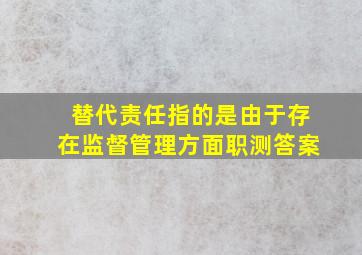 替代责任指的是由于存在监督管理方面职测答案